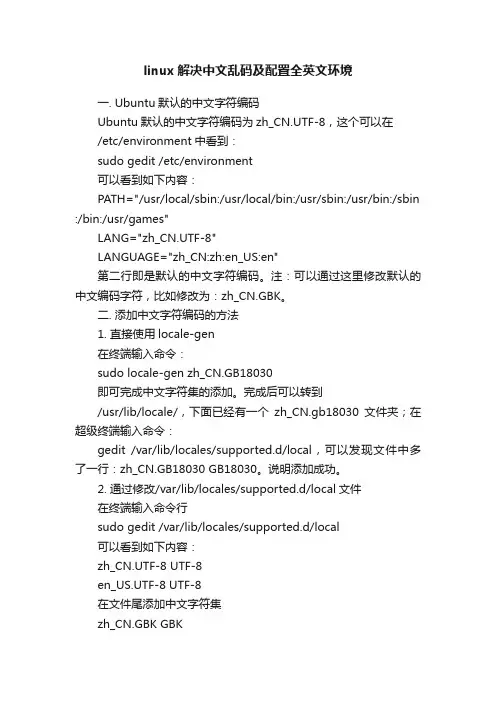 linux 解决中文乱码及配置全英文环境

一. Ubuntu 默认的中文字符编码

Ubuntu 默认的中文字符编码为 zh_CN.UTF-8，这个可以在 /etc/environment 中看到：

sudo gedit /etc/environment

可以看到如下内容：

PATH="/usr/local/sbin:/usr/local/bin:/usr/sbin:/usr/bin:/sbin:/bin:/usr/games"

LANG="zh_CN.UTF-8"

LANGUAGE="zh_CN:zh:en_US:en"

第二行即是默认的中文字符编码。注：可以通过这里修改默认的中文编码字符，比如修改为：zh_CN.GBK。

二. 添加中文字符编码的方法

1. 直接使用 locale-gen

在终端输入命令：

sudo locale-gen zh_CN.GB18030

即可完成中文字符集的添加。完成后可以转到 /usr/lib/locale/，下面已经有一个 zh_CN.gb18030 文件夹；在超级终端输入命令：

gedit /var/lib/locales/supported.d/local，可以发现文件中多了一行：zh_CN.GB18030 GB18030。说明添加成功。

2. 通过修改/var/lib/locales/supported.d/local 文件

在终端输入命令行

sudo gedit /var/lib/locales/supported.d/local

可以看到如下内容：

zh_CN.UTF-8 UTF-8

en_US.UTF-8 UTF-8

在文件尾添加中文字符集

zh_CN.GBK GBK